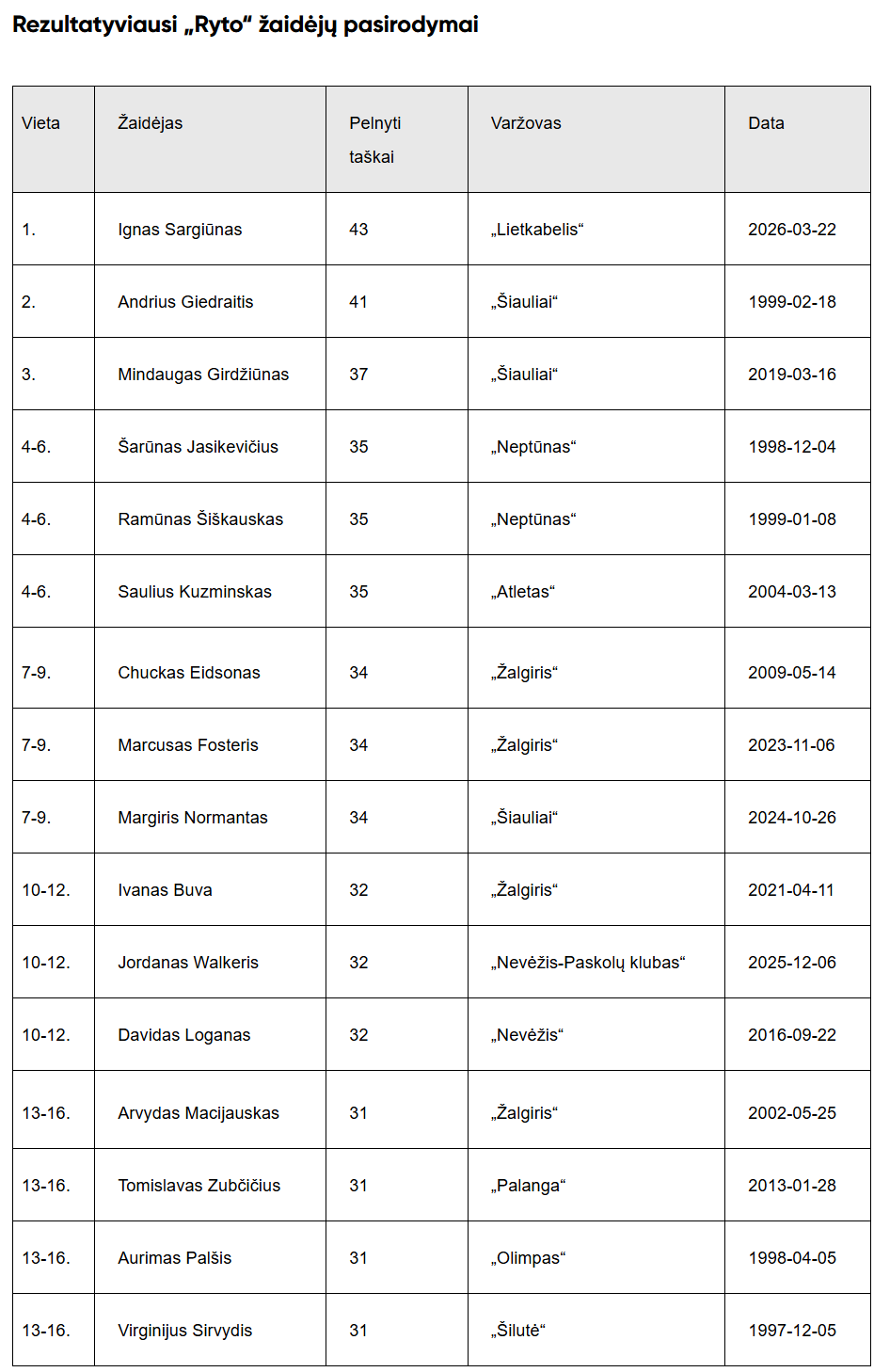 Rezultatyviausi „Ryto“ žaidėjų pasirodymai

| Vieta | Žaidėjas | Pelnyti taškai | Varžovas | Data |
|---|---|---|---|---|
| 1. | Ignas Sargiūnas | 43 | „Lietkabelis“ | 2026-03-22 |
| 2. | Andrius Giedraitis | 41 | „Šiauliai“ | 1999-02-18 |
| 3. | Mindaugas Girdžiūnas | 37 | „Šiauliai“ | 2019-03-16 |
| 4-6. | Šarūnas Jasikevičius | 35 | „Neptūnas“ | 1998-12-04 |
| 4-6. | Ramūnas Šiškauskas | 35 | „Neptūnas“ | 1999-01-08 |
| 4-6. | Saulius Kuzminskas | 35 | „Atletas“ | 2004-03-13 |
| 7-9. | Chuckas Eidsonas | 34 | „Žalgiris“ | 2009-05-14 |
| 7-9. | Marcusas Fosteris | 34 | „Žalgiris“ | 2023-11-06 |
| 7-9. | Margiris Normantas | 34 | „Šiauliai“ | 2024-10-26 |
| 10-12. | Ivanas Buva | 32 | „Žalgiris“ | 2021-04-11 |
| 10-12. | Jordanas Walkeris | 32 | „Nevėžis-Paskolų klubas“ | 2025-12-06 |
| 10-12. | Davidas Loganas | 32 | „Nevėžis“ | 2016-09-22 |
| 13-16. | Arvydas Macijauskas | 31 | „Žalgiris“ | 2002-05-25 |
| 13-16. | Tomislavas Zubčičius | 31 | „Palanga“ | 2013-01-28 |
| 13-16. | Aurimas Palšis | 31 | „Olimpas“ | 1998-04-05 |
| 13-16. | Virginijus Sirvydis | 31 | „Šilutė“ | 1997-12-05 |